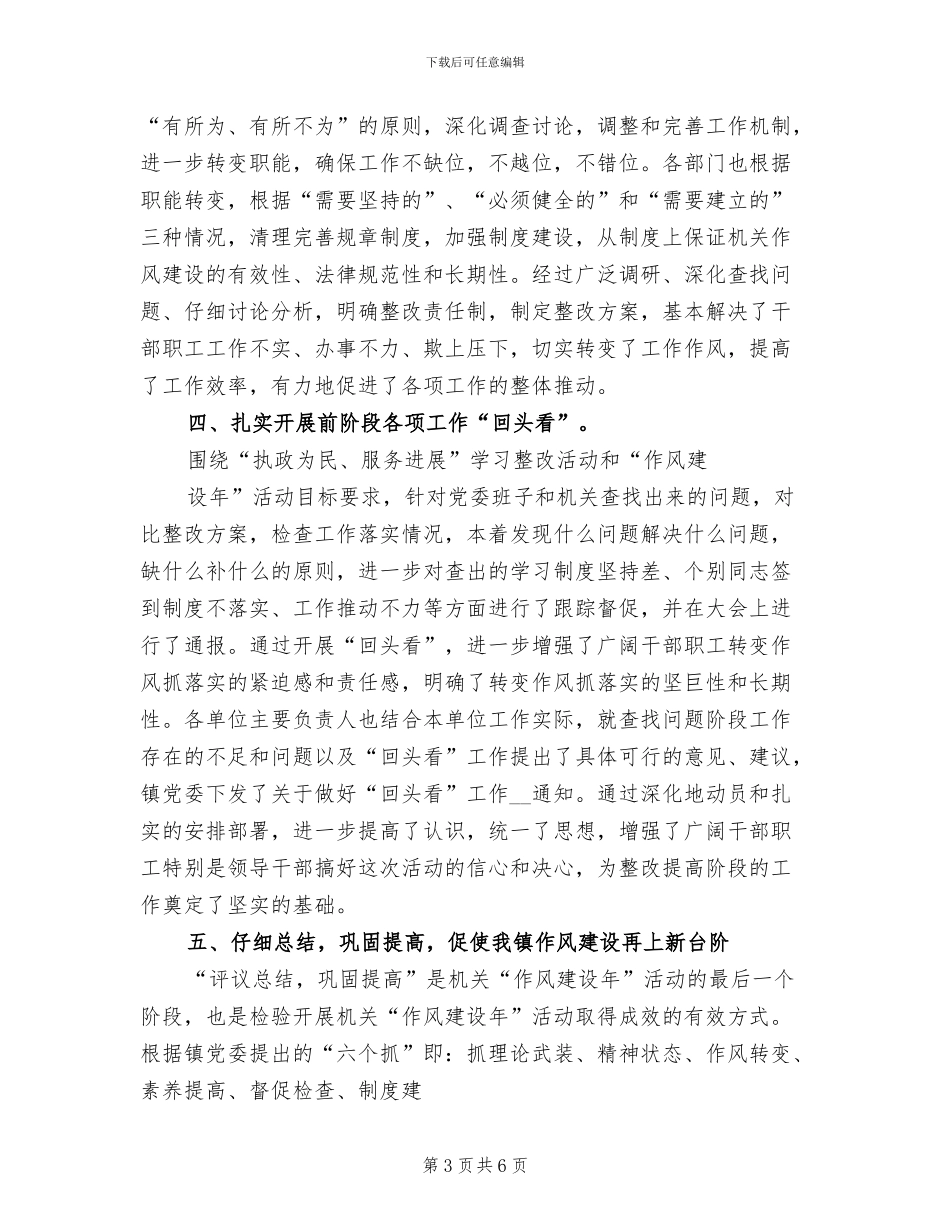 下载后可任意编辑

“有所为、有所不为”的原则，深化调查讨论，调整和完善工作机制，进一步转变职能，确保工作不缺位，不越位，不错位。各部门也根据职能转变，根据“需要坚持的”、“必须健全的”和“需要建立的”三种情况，清理完善规章制度，加强制度建设，从制度上保证机关作风建设的有效性、法律规范性和长期性。经过广泛调研、深化查找问题、仔细讨论分析，明确整改责任制，制定整改方案，基本解决了干部职工工作不实、办事不力、欺上压下，切实转变了工作作风，提高了工作效率，有力地促进了各项工作的整体推动。

四、扎实开展前阶段各项工作“回头看”。

围绕“执政为民、服务进展”学习整改活动和“作风建

设年”活动目标要求，针对党委班子和机关查找出来的问题，对比整改方案，检查工作落实情况，本着发现什么问题解决什么问题，缺什么补什么的原则，进一步对查出的学习制度坚持差、个别同志签到制度不落实、工作推动不力等方面进行了跟踪督促，并在大会上进行了通报。通过开展“回头看”，进一步增强了广阔干部职工转变作风抓落实的紧迫感和责任感，明确了转变作风抓落实的坚巨性和长期性。各单位主要负责人也结合本单位工作实际，就查找问题阶段工作存在的不足和问题以及“回头看”工作提出了具体可行的意见、建议，镇党委下发了关于做好“回头看”工作__通知。通过深化地动员和扎实的安排部署，进一步提高了认识，统一了思想，增强了广阔干部职工特别是领导干部搞好这次活动的信心和决心，为整改提高阶段的工作奠定了坚实的基础。

五、仔细总结，巩固提高，促使我镇作风建设再上新台阶

“评议总结，巩固提高”是机关“作风建设年”活动的最后一个阶段，也是检验开展机关“作风建设年”活动取得成效的有效方式。根据镇党委提出的“六个抓”即：抓理论武装、精神状态、作风转变、素养提高、督促检查、制度建

第 3 页 共 6 页